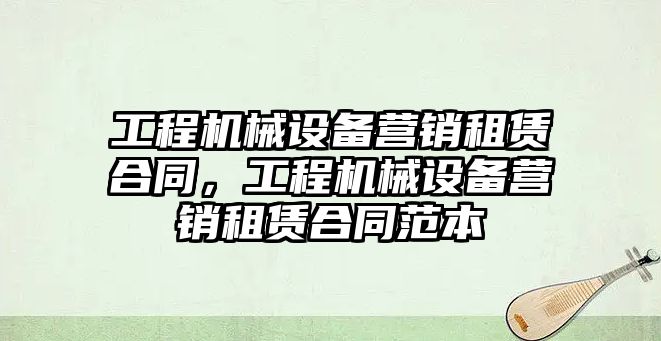 工程机械设备营销租赁合同，工程机械设备营销租赁合同范本